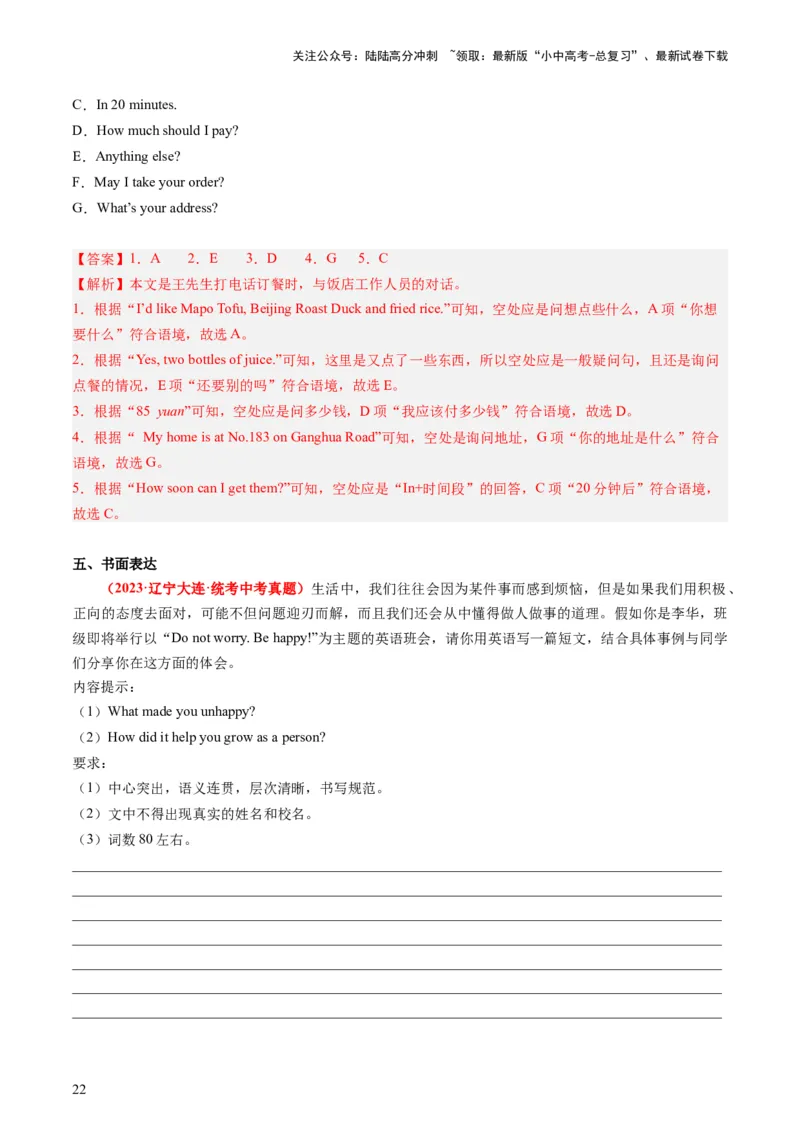 关注公众号：陆陆高分冲刺 ~领取：最新版“小中高考-总复习”、最新试卷下载

C．In 20 minutes.
D．How much should I pay?
E．Anything else?
F．May I take your order?
G．What’s your address?

【答案】1．A　2．E　3．D　4．G　5．C
【解析】本文是王先生打电话订餐时，与饭店工作人员的对话。
1．根据“I’d like Mapo Tofu, Beijing Roast Duck and fried rice.”可知，空处应是问想点些什么，A 项“你想要什么”符合语境，故选 A。
2．根据“Yes, two bottles of juice.”可知，这里是又点了一些东西，所以空处应是一般疑问句，且还是询问点餐的情况，E 项“还要别的吗”符合语境，故选 E。
3．根据“85 yuan”可知，空处应是问多少钱，D 项“我应该付多少钱”符合语境，故选 D。
4．根据“ My home is at No.183 on Ganghua Road”可知，空处是询问地址，G 项“你的地址是什么”符合语境，故选 G。
5．根据“How soon can I get them?”可知，空处应是“In+时间段”的回答，C 项“20 分钟后”符合语境，故选 C。

五、书面表达
（2023·辽宁大连·统考中考真题）生活中，我们往往会因为某件事而感到烦恼，但是如果我们用积极、正向的态度去面对，可能不但问题迎刃而解，而且我们还会从中懂得做人做事的道理。假如你是李华，班级即将举行以“Do not worry. Be happy!”为主题的英语班会，请你用英语写一篇短文，结合具体事例与同学们分享你在这方面的体会。
内容提示：
（1）What made you unhappy?
（2）How did it help you grow as a person?
要求：
（1）中心突出，语义连贯，层次清晰，书写规范。
（2）文中不得出现真实的姓名和校名。
（3）词数 80 左右。

22